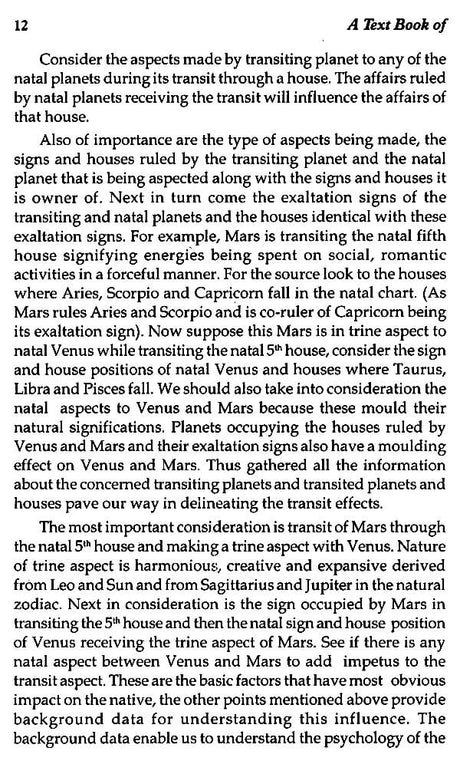 12 A Text Book of

Consider the aspects made by transiting planet to any of the natal planets during its transit through a house. The affairs ruled by natal planets receiving the transit will influence the affairs of that house.

Also of importance are the type of aspects being made, the signs and houses ruled by the transiting planet and the natal planet that is being aspected along with the signs and houses it is owner of. Next in turn come the exaltation signs of the transiting and natal planets and the houses identical with these exaltation signs. For example, Mars is transiting the natal fifth house signifying energies being spent on social, romantic activities in a forceful manner. For the source look to the houses where Aries, Scorpio and Capricorn fall in the natal chart. (As Mars rules Aries and Scorpio and is co-ruler of Capricorn being its exaltation sign). Now suppose this Mars is in trine aspect to natal Venus while transiting the natal 5$^{th}$ house, consider the sign and house positions of natal Venus and houses where Taurus, Libra and Pisces fall. We should also take into consideration the natal aspects to Venus and Mars because these mould their natural significations. Planets occupying the houses ruled by Venus and Mars and their exaltation signs also have a moulding effect on Venus and Mars. Thus gathered all the information about the concerned transiting planets and transited planets and houses pave our way in delineating the transit effects.

The most important consideration is transit of Mars through the natal 5$^{th}$ house and making a trine aspect with Venus. Nature of trine aspect is harmonious, creative and expansive derived from Leo and Sun and from Sagittarius and Jupiter in the natural zodiac. Next in consideration is the sign occupied by Mars in transiting the 5$^{th}$ house and then the natal sign and house position of Venus receiving the trine aspect of Mars. See if there is any natal aspect between Venus and Mars to add impetus to the transit aspect. These are the basic factors that have most obvious impact on the native, the other points mentioned above provide background data for understanding this influence. The background data enable us to understand the psychology of the